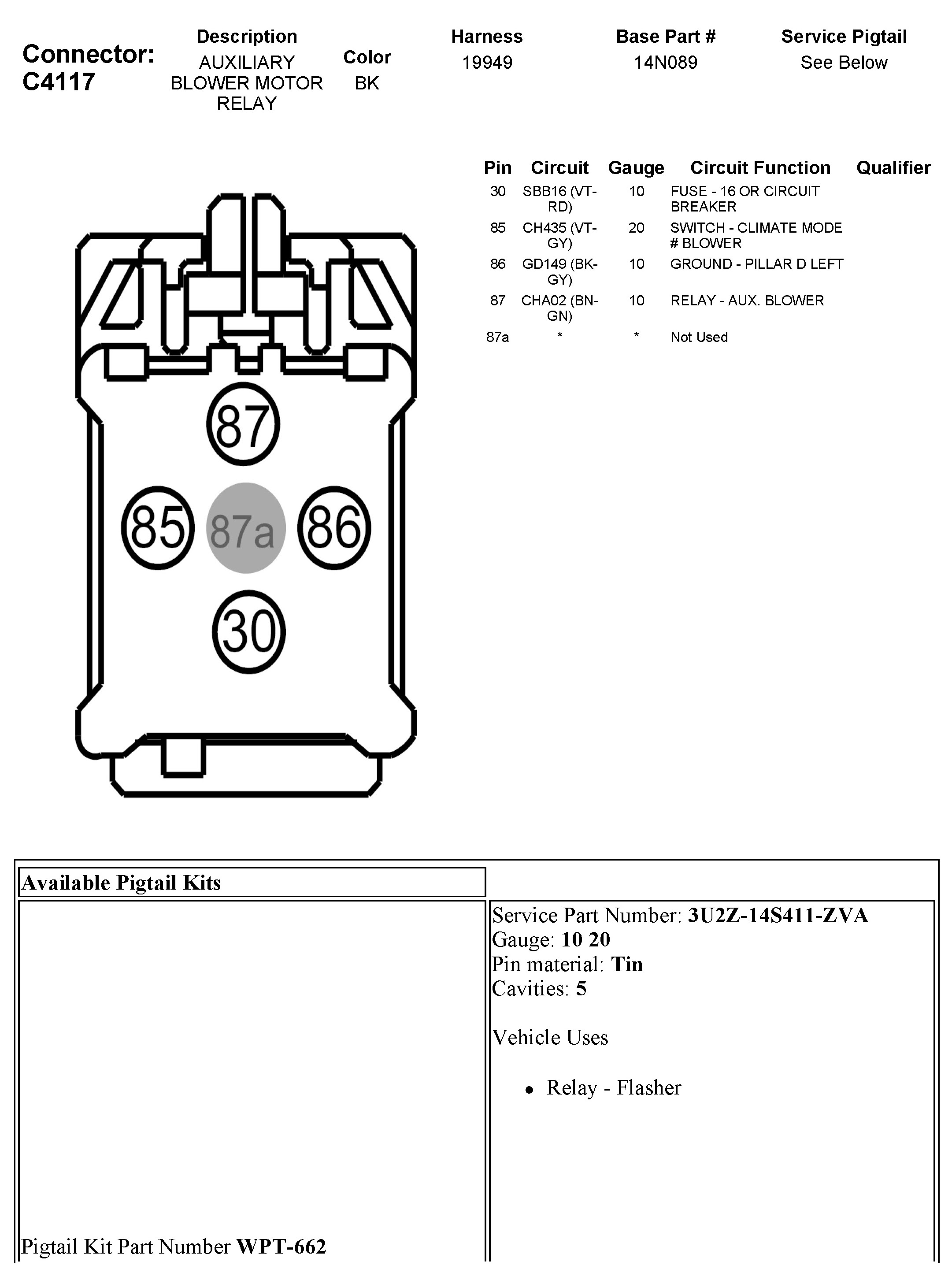 Connector: C4117

| Description | Color | Harness | Base Part # | Service Pigtail |
|---|---|---|---|---|
| AUXILIARY BLOWER MOTOR RELAY | BK | 19949 | 14N089 | See Below |

| Pin | Circuit | Gauge | Circuit Function | Qualifier |
|---|---|---|---|---|
| 30 | SBB16 (VT-RD) | 10 | FUSE - 16 OR CIRCUIT BREAKER | |
| 85 | CH435 (VT-GY) | 20 | SWITCH - CLIMATE MODE # BLOWER | |
| 86 | GD149 (BK-GY) | 10 | GROUND - PILLAR D LEFT | |
| 87 | CHA02 (BN-GN) | 10 | RELAY - AUX. BLOWER | |
| 87a | * | * | Not Used | |

87
85
87a
86
30

Available Pigtail Kits

Pigtail Kit Part Number **WPT-662**

Service Part Number: **3U2Z-14S411-ZVA**
Gauge: **10 20**
Pin material: **Tin**
Cavities: **5**

Vehicle Uses

• Relay - Flasher